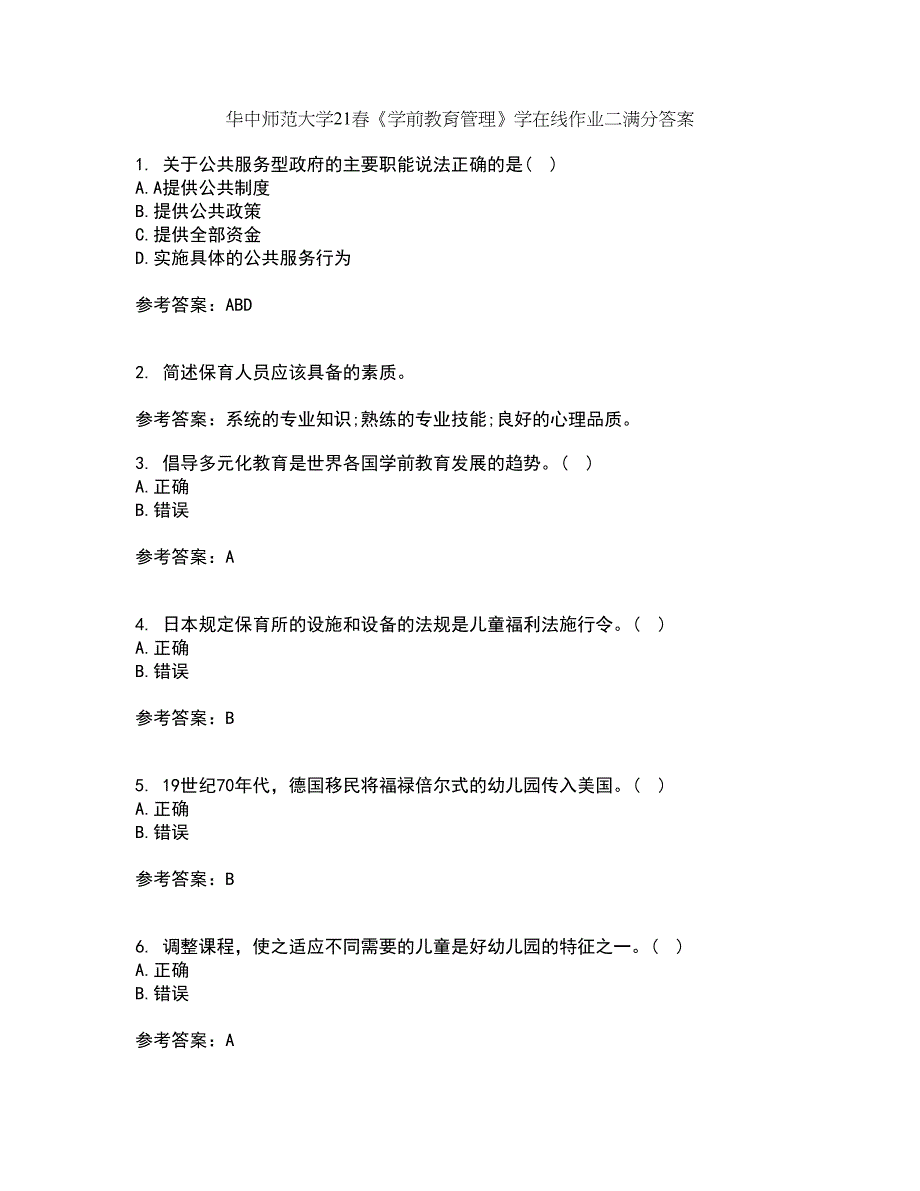 华中师范大学21春《学前教育管理》学在线作业二满分答案

1. 关于公共服务型政府的主要职能说法正确的是（ ）
A.A提供公共制度
B.提供公共政策
C.提供全部资金
D.实施具体的公共服务行为

参考答案：ABD

2. 简述保育人员应该具备的素质。

参考答案：系统的专业知识;熟练的专业技能;良好的心理品质。

3. 倡导多元化教育是世界各国学前教育发展的趋势。（ ）
A.正确
B.错误

参考答案：A

4. 日本规定保育所的设施和设备的法规是儿童福利法施行令。（ ）
A.正确
B.错误

参考答案：B

5. 19世纪70年代，德国移民将福禄倍尔式的幼儿园传入美国。（ ）
A.正确
B.错误

参考答案：B

6. 调整课程，使之适应不同需要的儿童是好幼儿园的特征之一。（ ）
A.正确
B.错误

参考答案：A